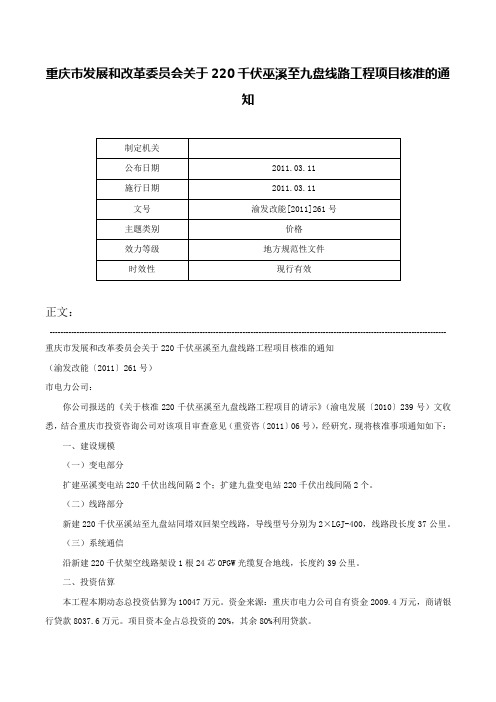 重庆市发展和改革委员会关于220千伏巫溪至九盘线路工程项目核准的通知

| 制定机关 | |
|---|---|
| 公布日期 | 2011.03.11 |
| 施行日期 | 2011.03.11 |
| 文号 | 渝发改能[2011]261号 |
| 主题类别 | 价格 |
| 效力等级 | 地方规范性文件 |
| 时效性 | 现行有效 |

正文：

重庆市发展和改革委员会关于220千伏巫溪至九盘线路工程项目核准的通知

（渝发改能〔2011〕261号）

市电力公司：

你公司报送的《关于核准220千伏巫溪至九盘线路工程项目的请示》（渝电发展〔2010〕239号）文收悉，结合重庆市投资咨询公司对该项目审查意见（重资咨〔2011〕06号），经研究，现将核准事项通知如下：

一、建设规模

（一）变电部分

扩建巫溪变电站220千伏出线间隔2个；扩建九盘变电站220千伏出线间隔2个。

（二）线路部分

新建220千伏巫溪站至九盘站同塔双回架空线路，导线型号分别为2×LGJ-400，线路段长度37公里。

（三）系统通信

沿新建220千伏架空线路架设1根24芯OPGW光缆复合地线，长度约39公里。

二、投资估算

本工程本期动态总投资估算为10047万元。资金来源：重庆市电力公司自有资金2009.4万元，商请银行贷款8037.6万元。项目资本金占总投资的20%，其余80%利用贷款。